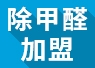 除甲醛
加盟